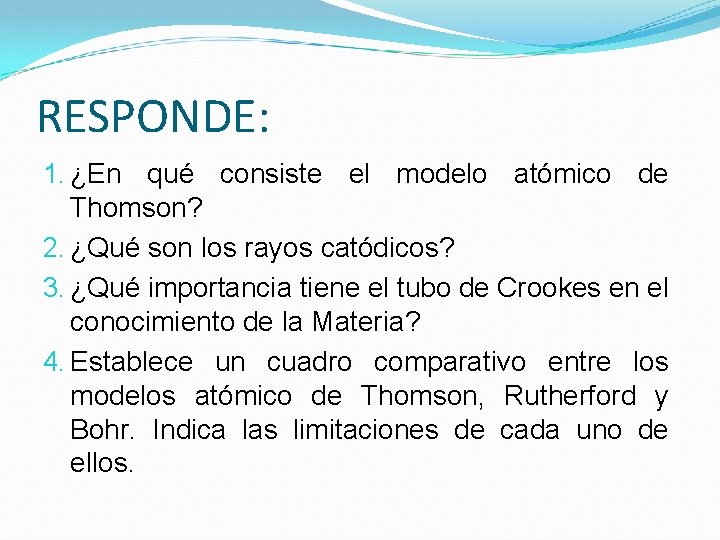 RESPONDE:

1. ¿En qué consiste el modelo atómico de Thomson?
2. ¿Qué son los rayos catódicos?
3. ¿Qué importancia tiene el tubo de Crookes en el conocimiento de la Materia?
4. Establece un cuadro comparativo entre los modelos atómico de Thomson, Rutherford y Bohr. Indica las limitaciones de cada uno de ellos.